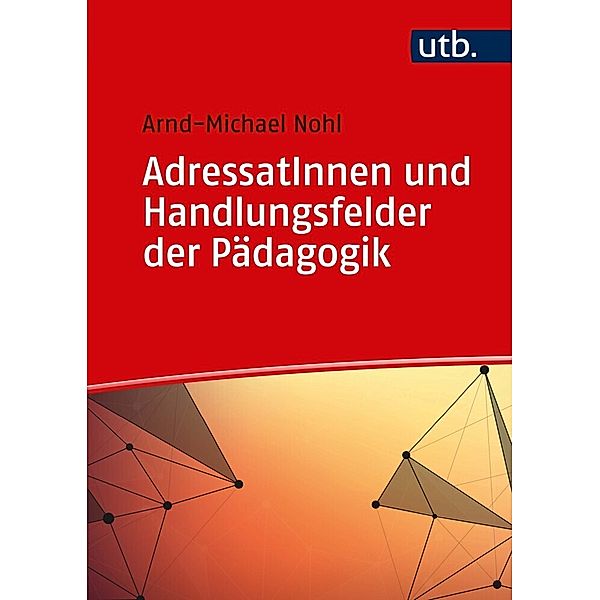 utb.

Arnd-Michael Nohl

AdressatInnen und Handlungsfelder der Pädagogik